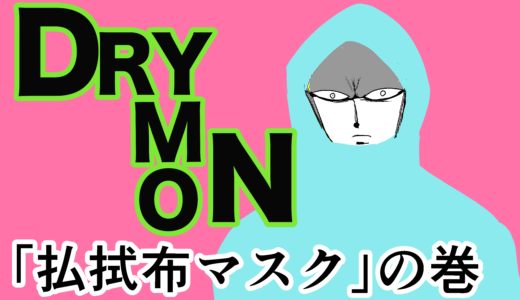 DRY
MON

「払拭布マスク」の巻